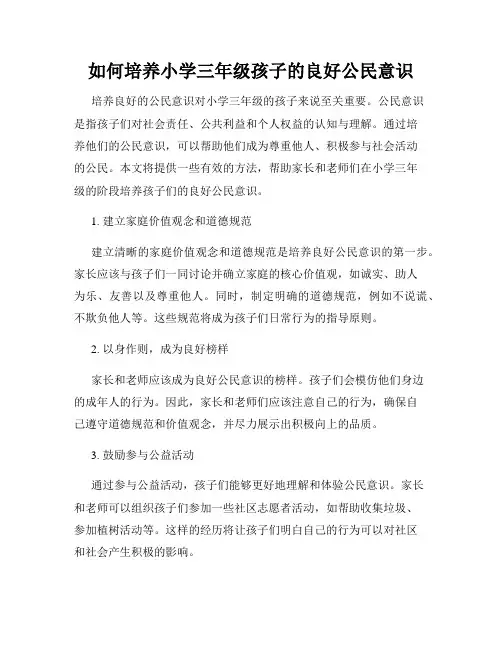 如何培养小学三年级孩子的良好公民意识

培养良好的公民意识对小学三年级的孩子来说至关重要。公民意识是指孩子们对社会责任、公共利益和个人权益的认知与理解。通过培养他们的公民意识，可以帮助他们成为尊重他人、积极参与社会活动的公民。本文将提供一些有效的方法，帮助家长和老师们在小学三年级的阶段培养孩子们的良好公民意识。

1. 建立家庭价值观念和道德规范

建立清晰的家庭价值观念和道德规范是培养良好公民意识的第一步。家长应该与孩子们一同讨论并确立家庭的核心价值观，如诚实、助人为乐、友善以及尊重他人。同时，制定明确的道德规范，例如不说谎、不欺负他人等。这些规范将成为孩子们日常行为的指导原则。

2. 以身作则，成为良好榜样

家长和老师应该成为良好公民意识的榜样。孩子们会模仿他们身边的成年人的行为。因此，家长和老师们应该注意自己的行为，确保自己遵守道德规范和价值观念，并尽力展示出积极向上的品质。

3. 鼓励参与公益活动

通过参与公益活动，孩子们能够更好地理解和体验公民意识。家长和老师可以组织孩子们参加一些社区志愿者活动，如帮助收集垃圾、参加植树活动等。这样的经历将让孩子们明白自己的行为可以对社区和社会产生积极的影响。